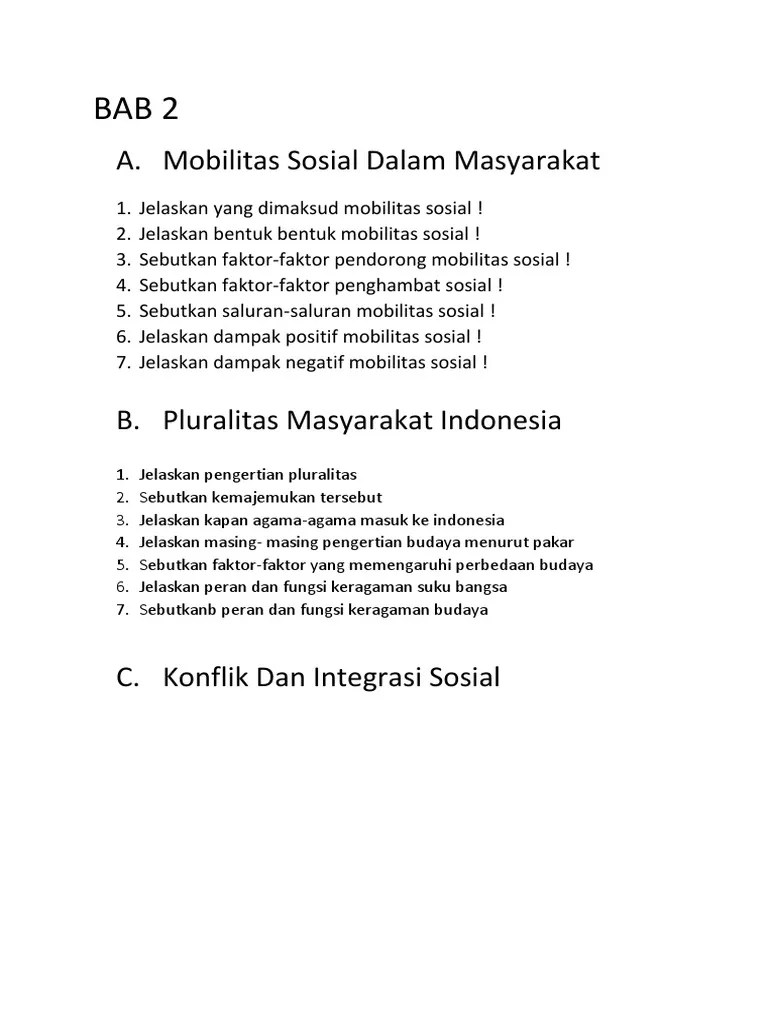 BAB 2

A. Mobilitas Sosial Dalam Masyarakat

1. Jelaskan yang dimaksud mobilitas sosial !
2. Jelaskan bentuk bentuk mobilitas sosial !
3. Sebutkan faktor-faktor pendorong mobilitas sosial !
4. Sebutkan faktor-faktor penghambat sosial !
5. Sebutkan saluran-saluran mobilitas sosial !
6. Jelaskan dampak positif mobilitas sosial !
7. Jelaskan dampak negatif mobilitas sosial !

B. Pluralitas Masyarakat Indonesia

1. Jelaskan pengertian pluralitas
2. Sebutkan kemajemukan tersebut
3. Jelaskan kapan agama-agama masuk ke indonesia
4. Jelaskan masing- masing pengertian budaya menurut pakar
5. Sebutkan faktor-faktor yang memengaruhi perbedaan budaya
6. Jelaskan peran dan fungsi keragaman suku bangsa
7. Sebutkanb peran dan fungsi keragaman budaya

C. Konflik Dan Integrasi Sosial